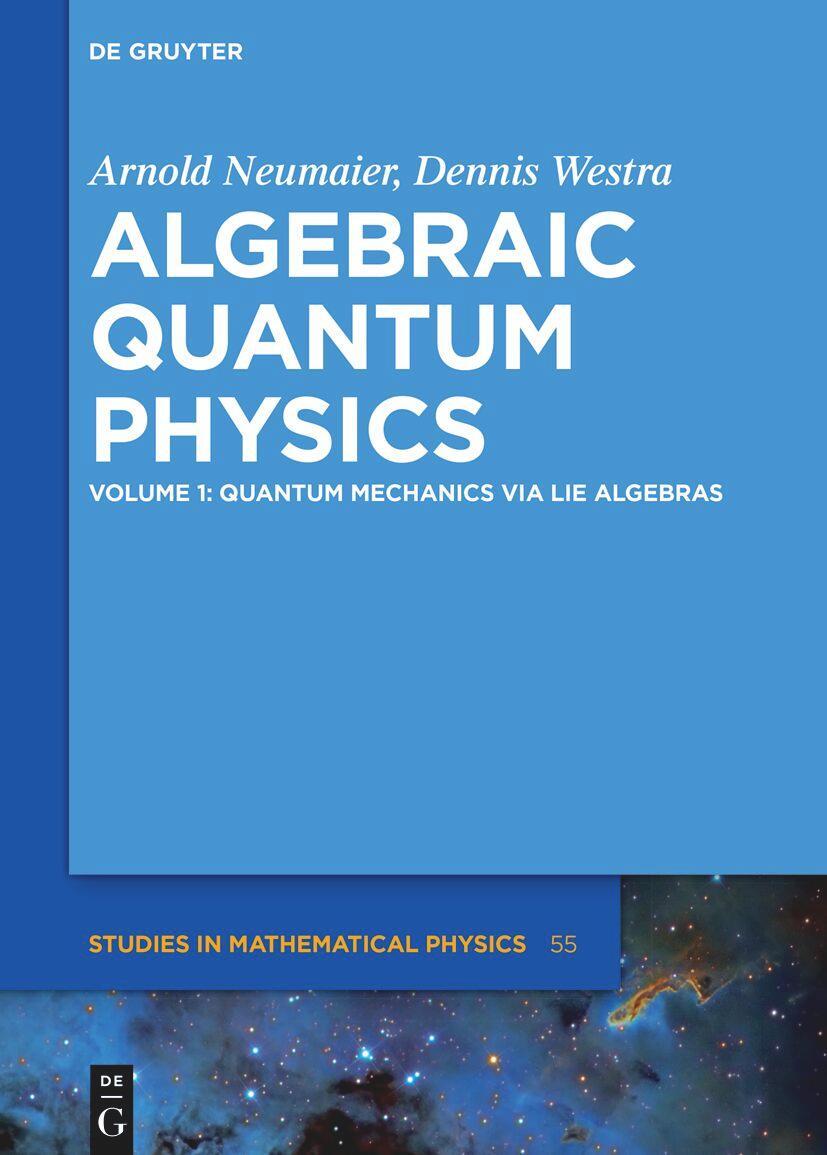 DE GRUYTER

Arnold Neumaier, Dennis Westra

ALGEBRAIC QUANTUM PHYSICS

VOLUME 1: QUANTUM MECHANICS VIA LIE ALGEBRAS

STUDIES IN MATHEMATICAL PHYSICS 55

DE
G